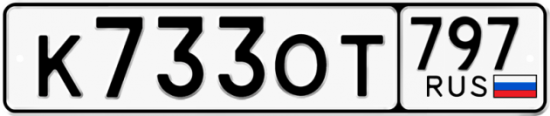 К733ОТ 797 RUS